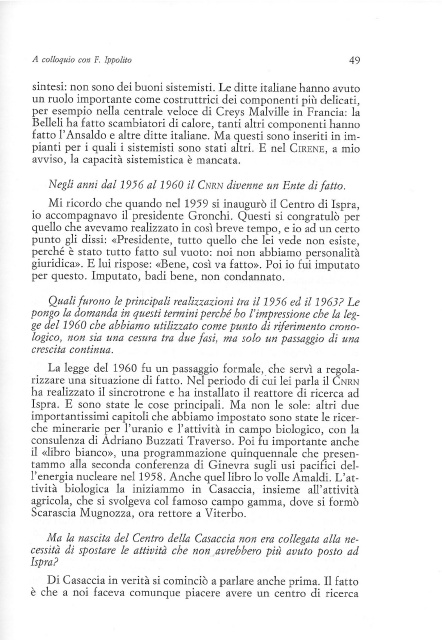 A colloquio con F. Ippolito

49

sintesi: non sono dei buoni sistemisti. Le ditte italiane hanno avuto un ruolo importante come costruttrici dei componenti più delicati, per esempio nella centrale veloce di Creys Malville in Francia: la Belleli ha fatto scambiatori di calore, tanti altri componenti hanno fatto l'Ansaldo e altre ditte italiane. Ma questi sono inseriti in impianti per i quali i sistemisti sono stati altri. E nel CIRENE, a mio avviso, la capacità sistemistica è mancata.

Negli anni dal 1956 al 1960 il CNRN divenne un Ente di fatto.

Mi ricordo che quando nel 1959 si inaugurò il Centro di Ispra, io accompagnavo il presidente Gronchi. Questi si congratulò per quello che avevamo realizzato in così breve tempo, e io ad un certo punto gli dissi: «Presidente, tutto quello che lei vede non esiste, perché è stato tutto fatto sul vuoto: noi non abbiamo personalità giuridica». E lui rispose: «Bene, così va fatto». Poi io fui imputato per questo. Imputato, badi bene, non condannato.

Quali furono le principali realizzazioni tra il 1956 ed il 1963? Le pongo la domanda in questi termini perché ho l'impressione che la legge del 1960 che abbiamo utilizzato come punto di riferimento cronologico, non sia una cesura tra due fasi, ma solo un passaggio di una crescita continua.

La legge del 1960 fu un passaggio formale, che servì a regolarizzare una situazione di fatto. Nel periodo di cui lei parla il CNRN ha realizzato il sincrotrone e ha installato il reattore di ricerca ad Ispra. E sono state le cose principali. Ma non le sole: altri due importantissimi capitoli che abbiamo impostato sono state le ricerche minerarie per l'uranio e l'attività in campo biologico, con la consulenza di Adriano Buzzati Traverso. Poi fu importante anche il «libro bianco», una programmazione quinquennale che presentammo alla seconda conferenza di Ginevra sugli usi pacifici dell'energia nucleare nel 1958. Anche quel libro lo volle Amaldi. L'attività biologica la iniziammo in Casaccia, insieme all'attività agricola, che si svolgeva col famoso campo gamma, dove si formò Scarascia Mugnozza, ora rettore a Viterbo.

Ma la nascita del Centro della Casaccia non era collegata alla necessità di spostare le attività che non avrebbero più avuto posto ad Ispra?

Di Casaccia in verità si cominciò a parlare anche prima. Il fatto è che a noi faceva comunque piacere avere un centro di ricerca